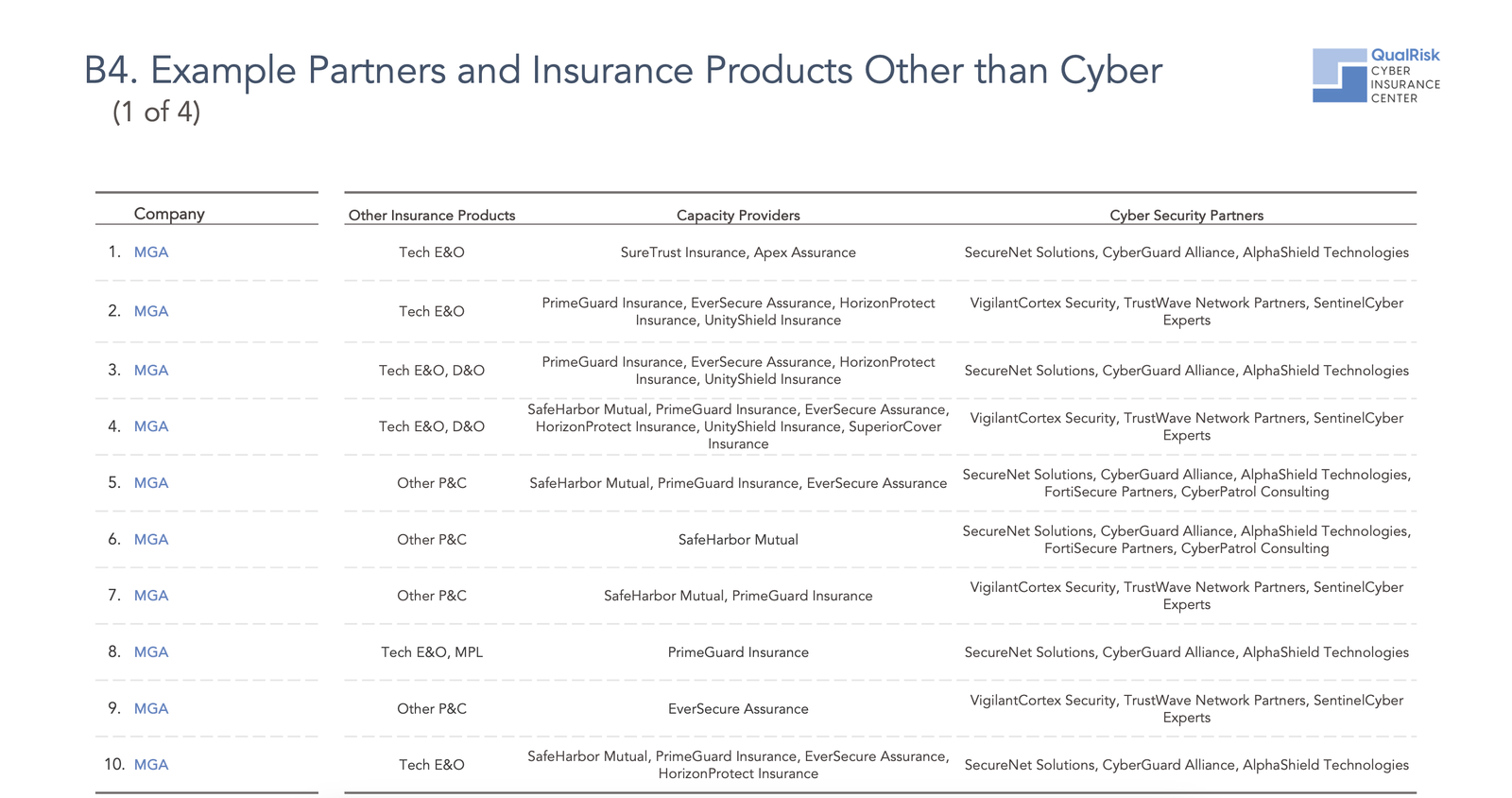 B4. Example Partners and Insurance Products Other than Cyber
(1 of 4)

QualRisk
CYBER INSURANCE CENTER

| Company | Other Insurance Products | Capacity Providers | Cyber Security Partners |
|---|---|---|---|
| 1. MGA | Tech E&O | SureTrust Insurance, Apex Assurance | SecureNet Solutions, CyberGuard Alliance, AlphaShield Technologies |
| 2. MGA | Tech E&O | PrimeGuard Insurance, EverSecure Assurance, HorizonProtect Insurance, UnityShield Insurance | VigilantCortex Security, TrustWave Network Partners, SentinelCyber Experts |
| 3. MGA | Tech E&O, D&O | PrimeGuard Insurance, EverSecure Assurance, HorizonProtect Insurance, UnityShield Insurance | SecureNet Solutions, CyberGuard Alliance, AlphaShield Technologies |
| 4. MGA | Tech E&O, D&O | SafeHarbor Mutual, PrimeGuard Insurance, EverSecure Assurance, HorizonProtect Insurance, UnityShield Insurance, SuperiorCover Insurance | VigilantCortex Security, TrustWave Network Partners, SentinelCyber Experts |
| 5. MGA | Other P&C | SafeHarbor Mutual, PrimeGuard Insurance, EverSecure Assurance | SecureNet Solutions, CyberGuard Alliance, AlphaShield Technologies, FortiSecure Partners, CyberPatrol Consulting |
| 6. MGA | Other P&C | SafeHarbor Mutual | SecureNet Solutions, CyberGuard Alliance, AlphaShield Technologies, FortiSecure Partners, CyberPatrol Consulting |
| 7. MGA | Other P&C | SafeHarbor Mutual, PrimeGuard Insurance | VigilantCortex Security, TrustWave Network Partners, SentinelCyber Experts |
| 8. MGA | Tech E&O, MPL | PrimeGuard Insurance | SecureNet Solutions, CyberGuard Alliance, AlphaShield Technologies |
| 9. MGA | Other P&C | EverSecure Assurance | VigilantCortex Security, TrustWave Network Partners, SentinelCyber Experts |
| 10. MGA | Tech E&O | SafeHarbor Mutual, PrimeGuard Insurance, EverSecure Assurance, HorizonProtect Insurance | SecureNet Solutions, CyberGuard Alliance, AlphaShield Technologies |